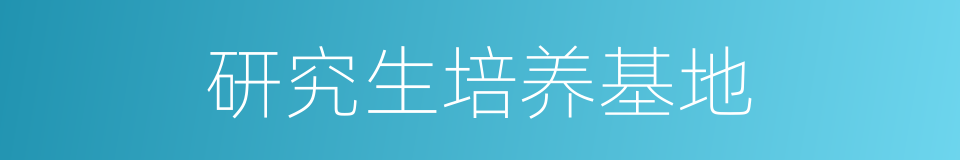 研究生培养基地